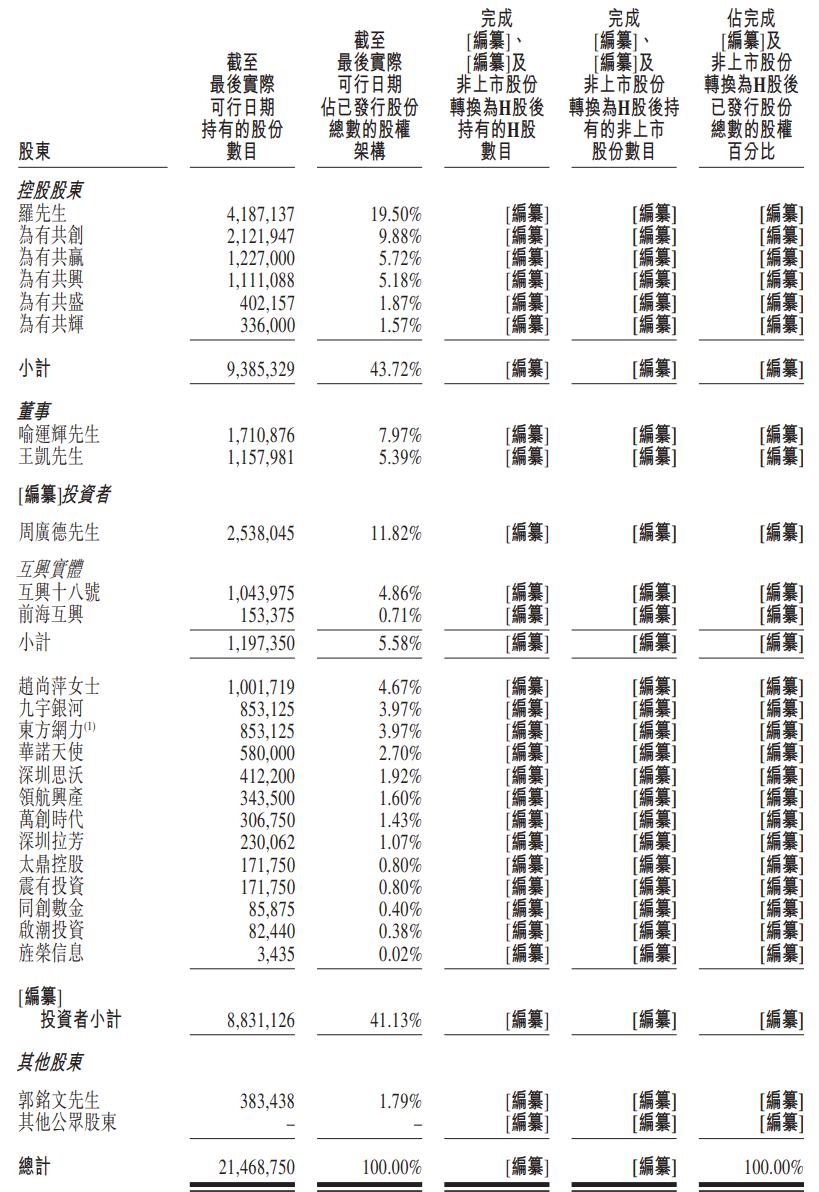 | 股東 | 截至最後實際可行日期持有的股份數目 | 截至最後實際可行日期佔已發行股份總數的股權架構 | 完成[編纂]、[編纂]及非上市股份轉換為H股後持有的H股數目 | 完成[編纂]、[編纂]及非上市股份轉換為H股後持有的非上市股份數目 | 佔完成[編纂]及非上市股份轉換為H股後已發行股份總數的股權百分比 |
|---|---|---|---|---|---|
| 控股股東 | | | | | |
| 羅先生 | 4,187,137 | 19.50% | [編纂] | [編纂] | [編纂] |
| 為有共創 | 2,121,947 | 9.88% | [編纂] | [編纂] | [編纂] |
| 為有共贏 | 1,227,000 | 5.72% | [編纂] | [編纂] | [編纂] |
| 為有共興 | 1,111,088 | 5.18% | [編纂] | [編纂] | [編纂] |
| 為有共盛 | 402,157 | 1.87% | [編纂] | [編纂] | [編纂] |
| 為有共輝 | 336,000 | 1.57% | [編纂] | [編纂] | [編纂] |
| 小計 | 9,385,329 | 43.72% | [編纂] | [編纂] | [編纂] |
| 董事 | | | | | |
| 喻運輝先生 | 1,710,876 | 7.97% | [編纂] | [編纂] | [編纂] |
| 王凱先生 | 1,157,981 | 5.39% | [編纂] | [編纂] | [編纂] |
| [編纂]投資者 | | | | | |
| 周廣德先生 | 2,538,045 | 11.82% | [編纂] | [編纂] | [編纂] |
| 互興實體 | | | | | |
| 互興十八號 | 1,043,975 | 4.86% | [編纂] | [編纂] | [編纂] |
| 前海互興 | 153,375 | 0.71% | [編纂] | [編纂] | [編纂] |
| 小計 | 1,197,350 | 5.58% | [編纂] | [編纂] | [編纂] |
| 趙尚萍女士 | 1,001,719 | 4.67% | [編纂] | [編纂] | [編纂] |
| 九宇銀河 | 853,125 | 3.97% | [編纂] | [編纂] | [編纂] |
| 東方網力$^{(1)}$ | 853,125 | 3.97% | [編纂] | [編纂] | [編纂] |
| 華諾天使 | 580,000 | 2.70% | [編纂] | [編纂] | [編纂] |
| 深圳思沃 | 412,200 | 1.92% | [編纂] | [編纂] | [編纂] |
| 領航興產 | 343,500 | 1.60% | [編纂] | [編纂] | [編纂] |
| 萬創時代 | 306,750 | 1.43% | [編纂] | [編纂] | [編纂] |
| 深圳拉芳 | 230,062 | 1.07% | [編纂] | [編纂] | [編纂] |
| 太鼎控股 | 171,750 | 0.80% | [編纂] | [編纂] | [編纂] |
| 震有投資 | 171,750 | 0.80% | [編纂] | [編纂] | [編纂] |
| 同創數金 | 85,875 | 0.40% | [編纂] | [編纂] | [編纂] |
| 啟潮投資 | 82,440 | 0.38% | [編纂] | [編纂] | [編纂] |
| 旌榮信息 | 3,435 | 0.02% | [編纂] | [編纂] | [編纂] |
| [編纂]投資者小計 | 8,831,126 | 41.13% | [編纂] | [編纂] | [編纂] |
| 其他股東 | | | | | |
| 郭銘文先生 | 383,438 | 1.79% | [編纂] | [編纂] | [編纂] |
| 其他公眾股東 | – | – | [編纂] | [編纂] | [編纂] |
| 總計 | 21,468,750 | 100.00% | [編纂] | [編纂] | 100.00% |